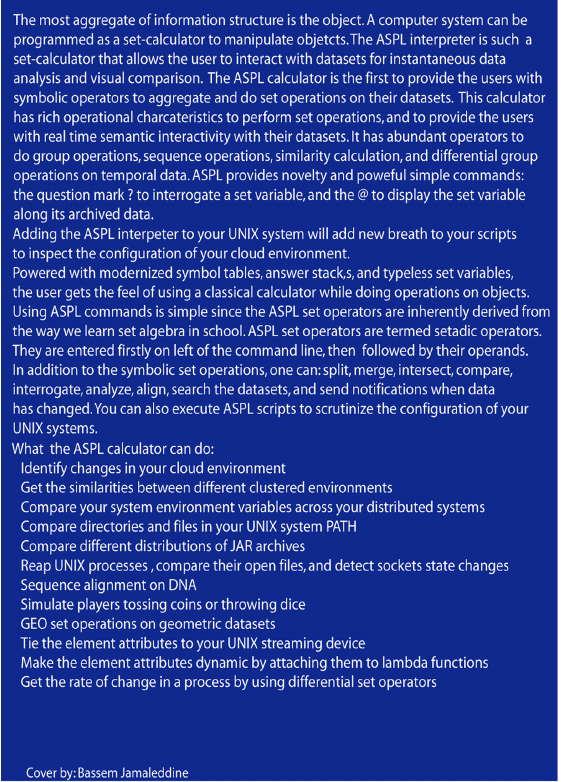 The most aggregate of information structure is the object. A computer system can be programmed as a set-calculator to manipulate objetcts. The ASPL interpreter is such a set-calculator that allows the user to interact with datasets for instantaneous data analysis and visual comparison. The ASPL calculator is the first to provide the users with symbolic operators to aggregate and do set operations on their datasets. This calculator has rich operational charcateristics to perform set operations, and to provide the users with real time semantic interactivity with their datasets. It has abundant operators to do group operations, sequence operations, similarity calculation, and differential group operations on temporal data. ASPL provides novelty and poweful simple commands: the question mark ? to interrogate a set variable, and the @ to display the set variable along its archived data.
Adding the ASPL interpeter to your UNIX system will add new breath to your scripts to inspect the configuration of your cloud environment.
Powered with modernized symbol tables, answer stack,s, and typeless set variables, the user gets the feel of using a classical calculator while doing operations on objects. Using ASPL commands is simple since the ASPL set operators are inherently derived from the way we learn set algebra in school. ASPL set operators are termed setadic operators. They are entered firstly on left of the command line, then followed by their operands. In addition to the symbolic set operations, one can: split, merge, intersect, compare, interrogate, analyze, align, search the datasets, and send notifications when data has changed. You can also execute ASPL scripts to scrutinize the configuration of your UNIX systems.
What the ASPL calculator can do:
Identify changes in your cloud environment
Get the similarities between different clustered environments
Compare your system environment variables across your distributed systems
Compare directories and files in your UNIX system PATH
Compare different distributions of JAR archives
Reap UNIX processes , compare their open files, and detect sockets state changes
Sequence alignment on DNA
Simulate players tossing coins or throwing dice
GEO set operations on geometric datasets
Tie the element attributes to your UNIX streaming device
Make the element attributes dynamic by attaching them to lambda functions
Get the rate of change in a process by using differential set operators

Cover by: Bassem Jamaleddine